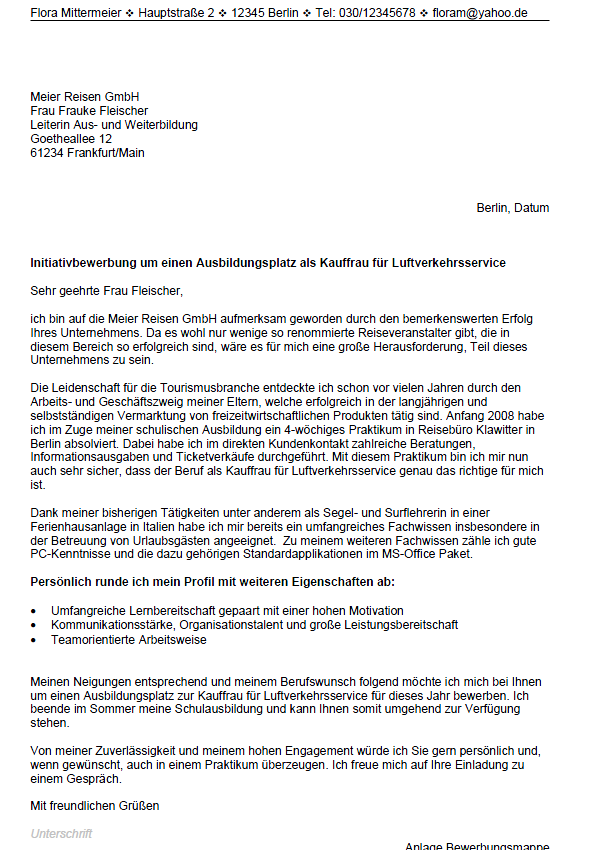 Flora Mittermeier ❖ Hauptstraße 2 ❖ 12345 Berlin ❖ Tel: 030/12345678 ❖ floram@yahoo.de

Meier Reisen GmbH
Frau Frauke Fleischer
Leiterin Aus- und Weiterbildung
Goetheallee 12
61234 Frankfurt/Main

Berlin, Datum

Initiativbewerbung um einen Ausbildungsplatz als Kauffrau für Luftverkehrsservice

Sehr geehrte Frau Fleischer,

ich bin auf die Meier Reisen GmbH aufmerksam geworden durch den bemerkenswerten Erfolg Ihres Unternehmens. Da es wohl nur wenige so renommierte Reiseveranstalter gibt, die in diesem Bereich so erfolgreich sind, wäre es für mich eine große Herausforderung, Teil dieses Unternehmens zu sein.

Die Leidenschaft für die Tourismusbranche entdeckte ich schon vor vielen Jahren durch den Arbeits- und Geschäftszweig meiner Eltern, welche erfolgreich in der langjährigen und selbstständigen Vermarktung von freizeitwirtschaftlichen Produkten tätig sind. Anfang 2008 habe ich im Zuge meiner schulischen Ausbildung ein 4-wöchiges Praktikum in Reisebüro Klawitter in Berlin absolviert. Dabei habe ich im direkten Kundenkontakt zahlreiche Beratungen, Informationsausgaben und Ticketverkäufe durchgeführt. Mit diesem Praktikum bin ich mir nun auch sehr sicher, dass der Beruf als Kauffrau für Luftverkehrsservice genau das richtige für mich ist.

Dank meiner bisherigen Tätigkeiten unter anderem als Segel- und Surflehrerin in einer Ferienhausanlage in Italien habe ich mir bereits ein umfangreiches Fachwissen insbesondere in der Betreuung von Urlaubsgästen angeeignet. Zu meinem weiteren Fachwissen zähle ich gute PC-Kenntnisse und die dazu gehörigen Standardapplikationen im MS-Office Paket.

Persönlich runde ich mein Profil mit weiteren Eigenschaften ab:

• Umfangreiche Lernbereitschaft gepaart mit einer hohen Motivation
• Kommunikationsstärke, Organisationstalent und große Leistungsbereitschaft
• Teamorientierte Arbeitsweise

Meinen Neigungen entsprechend und meinem Berufswunsch folgend möchte ich mich bei Ihnen um einen Ausbildungsplatz zur Kauffrau für Luftverkehrsservice für dieses Jahr bewerben. Ich beende im Sommer meine Schulausbildung und kann Ihnen somit umgehend zur Verfügung stehen.

Von meiner Zuverlässigkeit und meinem hohen Engagement würde ich Sie gern persönlich und, wenn gewünscht, auch in einem Praktikum überzeugen. Ich freue mich auf Ihre Einladung zu einem Gespräch.

Mit freundlichen Grüßen

Unterschrift

Anlage Bewerbungsmappe